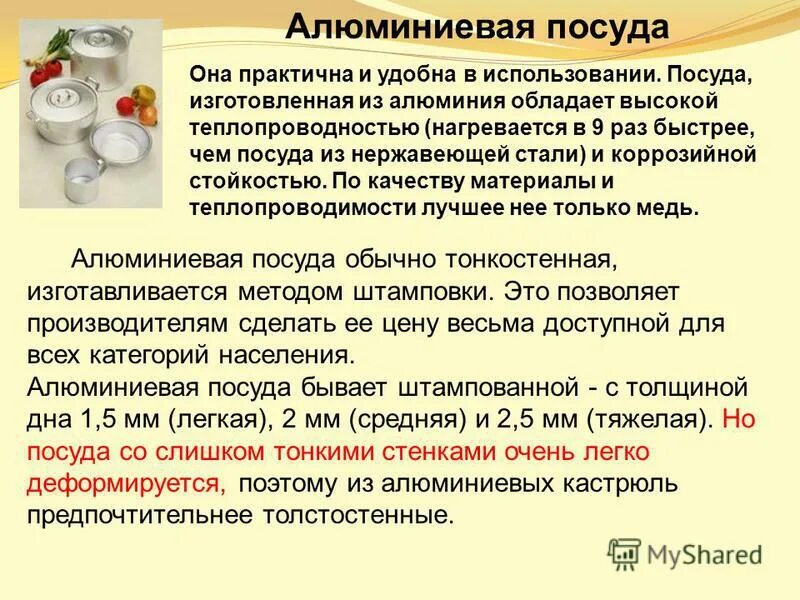 Алюминиевая посуда

Она практична и удобна в использовании. Посуда, изготовленная из алюминия обладает высокой теплопроводностью (нагревается в 9 раз быстрее, чем посуда из нержавеющей стали) и коррозийной стойкостью. По качеству материалы и теплопроводимости лучшее нее только медь.

Алюминиевая посуда обычно тонкостенная, изготавливается методом штамповки. Это позволяет производителям сделать ее цену весьма доступной для всех категорий населения.

Алюминиевая посуда бывает штампованной - с толщиной дна 1,5 мм (легкая), 2 мм (средняя) и 2,5 мм (тяжелая). Но посуда со слишком тонкими стенками очень легко деформируется, поэтому из алюминиевых кастрюль предпочтительнее толстостенные.

MyShared